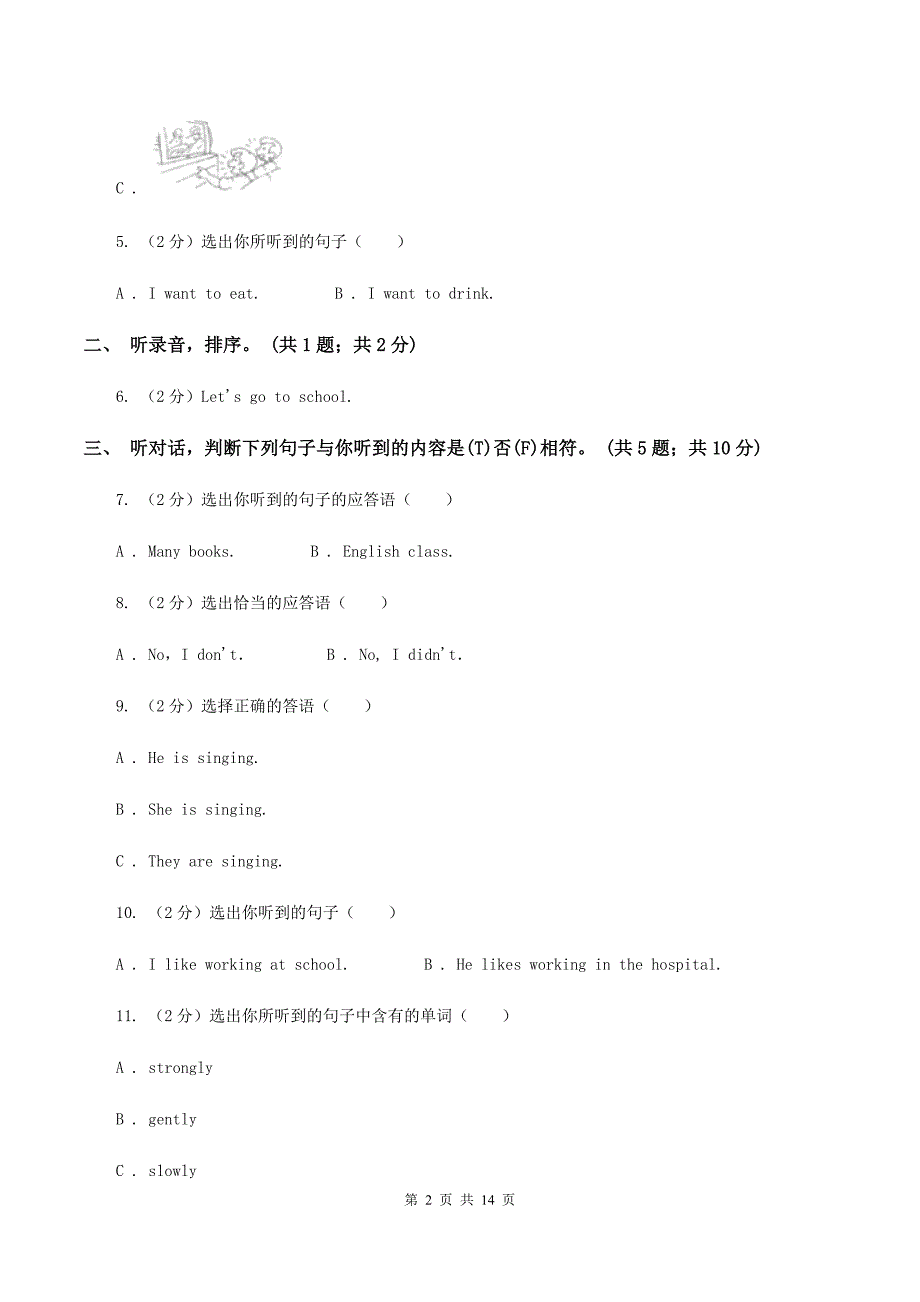 C .

5. （2 分）选出你所听到的句子（　　）

A . I want to eat.　　　B . I want to drink.

二、 听录音，排序。 (共 1 题；共 2 分)

6. （2 分）Let's go to school.

三、 听对话，判断下列句子与你听到的内容是(T)否(F)相符。 (共 5 题；共 10 分)

7. （2 分）选出你听到的句子的应答语（　　）

A . Many books.　　　B . English class.

8. （2 分）选出恰当的应答语（　　）

A . No, I don't.　　　B . No, I didn't.

9. （2 分）选择正确的答语（　　）

A . He is singing.

B . She is singing.

C . They are singing.

10. （2 分）选出你听到的句子（　　）

A . I like working at school.　　　B . He likes working in the hospital.

11. （2 分）选出你所听到的句子中含有的单词（　　）

A . strongly

B . gently

C . slowly

第 2 页 共 14 页